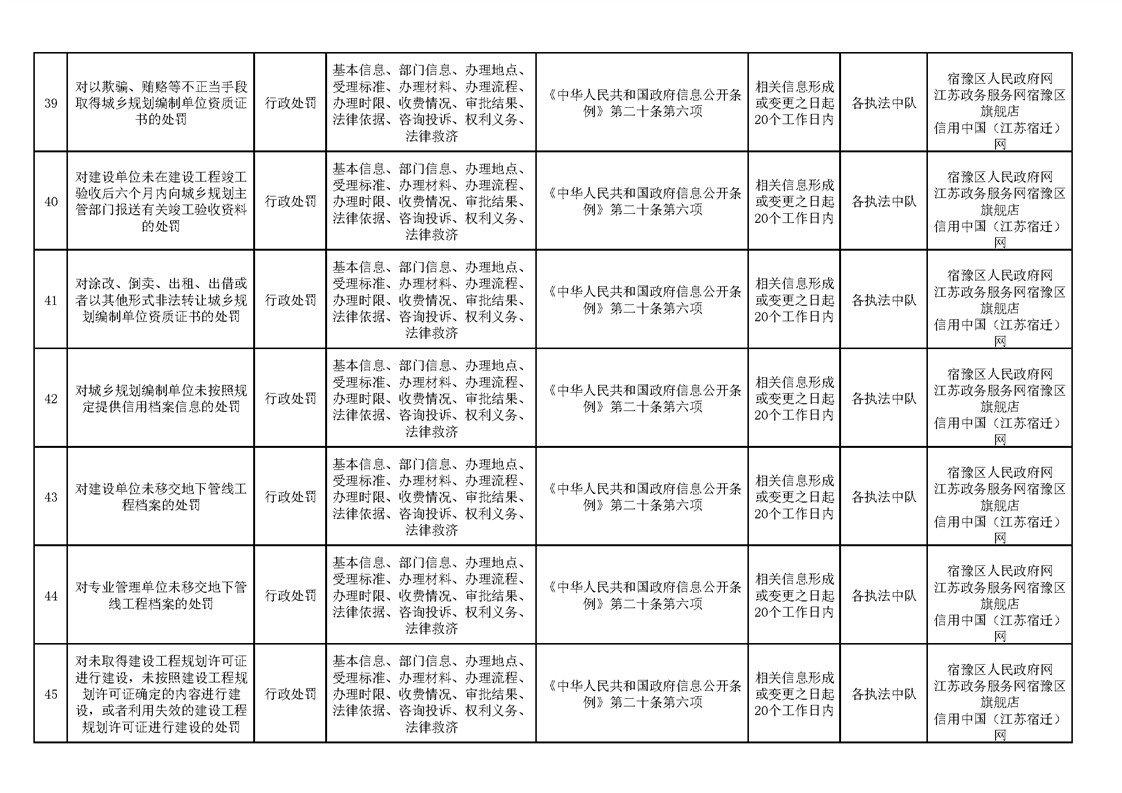 | 39 | 对以欺骗、贿赂等不正当手段取得城乡规划编制单位资质证书的处罚 | 行政处罚 | 基本信息、部门信息、办理地点、受理标准、办理材料、办理流程、办理时限、收费情况、审批结果、法律依据、咨询投诉、权利义务、法律救济 | 《中华人民共和国政府信息公开条例》第二十条第六项 | 相关信息形成或变更之日起20个工作日内 | 各执法中队 | 宿豫区人民政府网 江苏政务服务网宿豫区旗舰店 信用中国（江苏宿迁）网 |
|---|---|---|---|---|---|---|---|
| 40 | 对建设单位未在建设工程竣工验收后六个月内向城乡规划主管部门报送有关竣工验收资料的处罚 | 行政处罚 | 基本信息、部门信息、办理地点、受理标准、办理材料、办理流程、办理时限、收费情况、审批结果、法律依据、咨询投诉、权利义务、法律救济 | 《中华人民共和国政府信息公开条例》第二十条第六项 | 相关信息形成或变更之日起20个工作日内 | 各执法中队 | 宿豫区人民政府网 江苏政务服务网宿豫区旗舰店 信用中国（江苏宿迁）网 |
| 41 | 对涂改、倒卖、出租、出借或者以其他形式非法转让城乡规划编制单位资质证书的处罚 | 行政处罚 | 基本信息、部门信息、办理地点、受理标准、办理材料、办理流程、办理时限、收费情况、审批结果、法律依据、咨询投诉、权利义务、法律救济 | 《中华人民共和国政府信息公开条例》第二十条第六项 | 相关信息形成或变更之日起20个工作日内 | 各执法中队 | 宿豫区人民政府网 江苏政务服务网宿豫区旗舰店 信用中国（江苏宿迁）网 |
| 42 | 对城乡规划编制单位未按照规定提供信用档案信息的处罚 | 行政处罚 | 基本信息、部门信息、办理地点、受理标准、办理材料、办理流程、办理时限、收费情况、审批结果、法律依据、咨询投诉、权利义务、法律救济 | 《中华人民共和国政府信息公开条例》第二十条第六项 | 相关信息形成或变更之日起20个工作日内 | 各执法中队 | 宿豫区人民政府网 江苏政务服务网宿豫区旗舰店 信用中国（江苏宿迁）网 |
| 43 | 对建设单位未移交地下管线工程档案的处罚 | 行政处罚 | 基本信息、部门信息、办理地点、受理标准、办理材料、办理流程、办理时限、收费情况、审批结果、法律依据、咨询投诉、权利义务、法律救济 | 《中华人民共和国政府信息公开条例》第二十条第六项 | 相关信息形成或变更之日起20个工作日内 | 各执法中队 | 宿豫区人民政府网 江苏政务服务网宿豫区旗舰店 信用中国（江苏宿迁）网 |
| 44 | 对专业管理单位未移交地下管线工程档案的处罚 | 行政处罚 | 基本信息、部门信息、办理地点、受理标准、办理材料、办理流程、办理时限、收费情况、审批结果、法律依据、咨询投诉、权利义务、法律救济 | 《中华人民共和国政府信息公开条例》第二十条第六项 | 相关信息形成或变更之日起20个工作日内 | 各执法中队 | 宿豫区人民政府网 江苏政务服务网宿豫区旗舰店 信用中国（江苏宿迁）网 |
| 45 | 对未取得建设工程规划许可证进行建设，未按照建设工程规划许可证确定的内容进行建设，或者利用失效的建设工程规划许可证进行建设的处罚 | 行政处罚 | 基本信息、部门信息、办理地点、受理标准、办理材料、办理流程、办理时限、收费情况、审批结果、法律依据、咨询投诉、权利义务、法律救济 | 《中华人民共和国政府信息公开条例》第二十条第六项 | 相关信息形成或变更之日起20个工作日内 | 各执法中队 | 宿豫区人民政府网 江苏政务服务网宿豫区旗舰店 信用中国（江苏宿迁）网 |